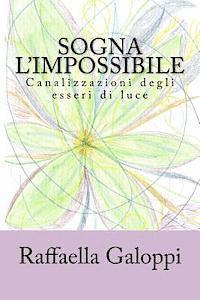 SOGNA L'IMPOSSIBILE
Canalizzazioni degli esseri di luce

Raffaella Galoppi